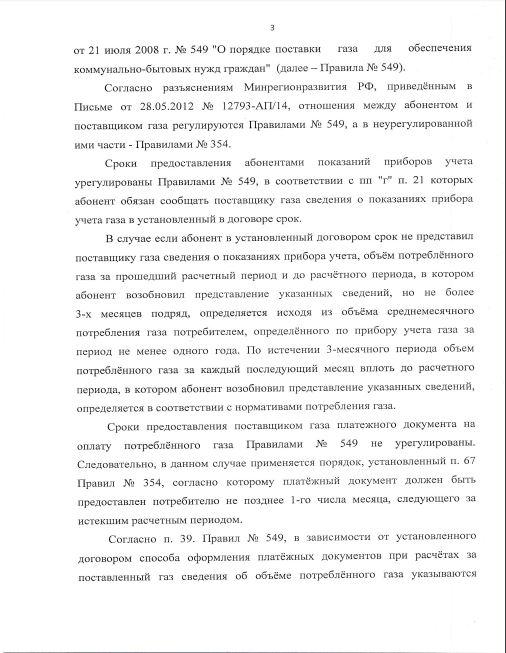 3

от 21 июля 2008 г. № 549 "О порядке поставки газа для обеспечения коммунально-бытовых нужд граждан" (далее – Правила № 549).

Согласно разъяснениям Минрегионразвития РФ, приведённым в Письме от 28.05.2012 № 12793-АП/14, отношения между абонентом и поставщиком газа регулируются Правилами № 549, а в неурегулированной ими части - Правилами № 354.

Сроки предоставления абонентами показаний приборов учета урегулированы Правилами № 549, в соответствии с пп "г" п. 21 которых абонент обязан сообщать поставщику газа сведения о показаниях прибора учета газа в установленный в договоре срок.

В случае если абонент в установленный договором срок не представил поставщику газа сведения о показаниях прибора учета, объём потреблённого газа за прошедший расчетный период и до расчётного периода, в котором абонент возобновил представление указанных сведений, но не более 3-х месяцев подряд, определяется исходя из объёма среднемесячного потребления газа потребителем, определённого по прибору учета газа за период не менее одного года. По истечении 3-месячного периода объем потреблённого газа за каждый последующий месяц вплоть до расчетного периода, в котором абонент возобновил представление указанных сведений, определяется в соответствии с нормативами потребления газа.

Сроки предоставления поставщиком газа платежного документа на оплату потреблённого газа Правилами № 549 не урегулированы. Следовательно, в данном случае применяется порядок, установленный п. 67 Правил № 354, согласно которому платёжный документ должен быть предоставлен потребителю не позднее 1-го числа месяца, следующего за истекшим расчетным периодом.

Согласно п. 39. Правил № 549, в зависимости от установленного договором способа оформления платёжных документов при расчётах за поставленный газ сведения об объёме потреблённого газа указываются